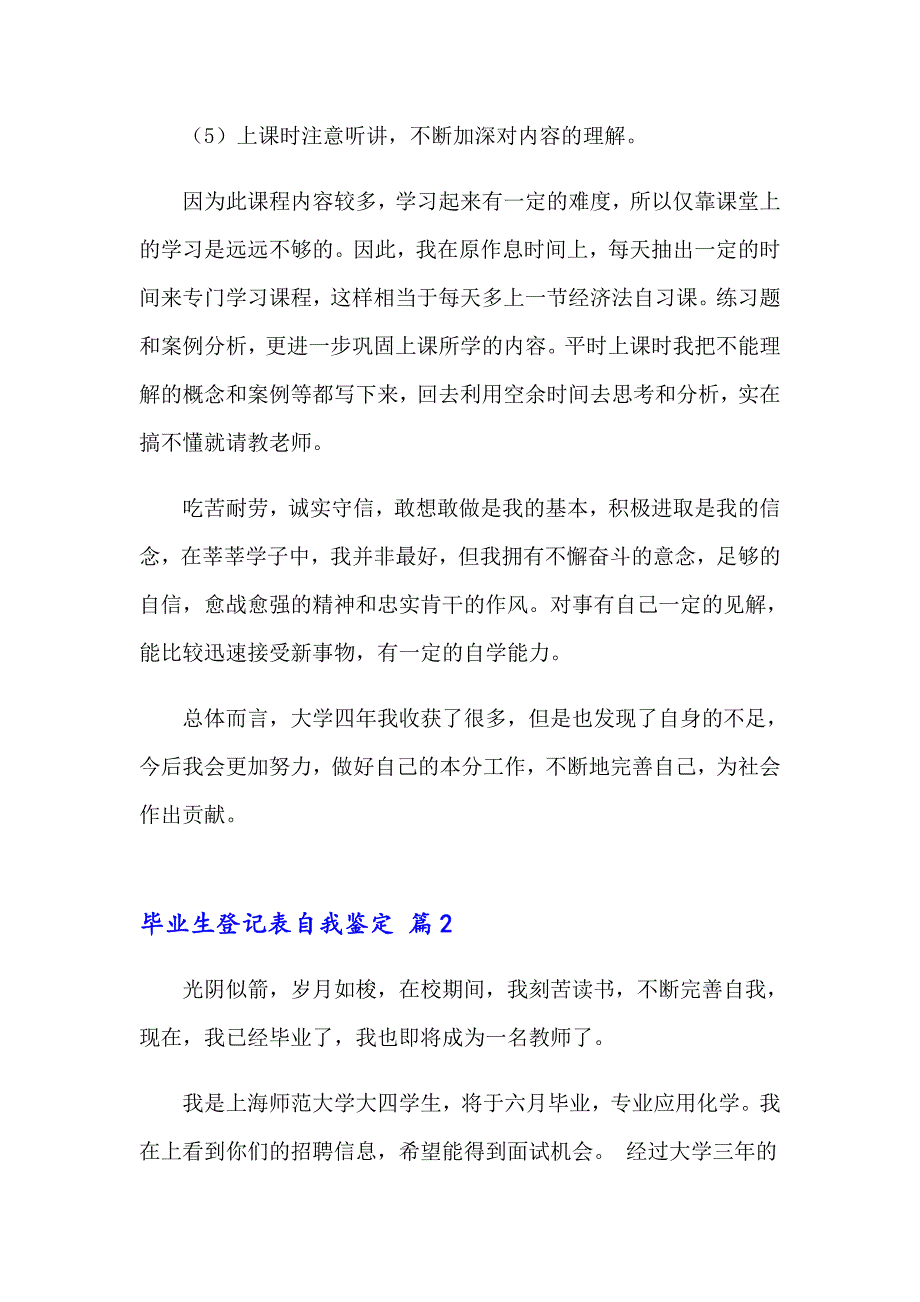 （5）上课时注意听讲，不断加深对内容的理解。

因为此课程内容较多，学习起来有一定的难度，所以仅靠课堂上的学习是远远不够的。因此，我在原作息时间上，每天抽出一定的时间来专门学习课程，这样相当于每天多上一节经济法自习课。练习题和案例分析，更进一步巩固上课所学的内容。平时上课时我把不能理解的概念和案例等都写下来，回去利用空余时间去思考和分析，实在搞不懂就请教老师。

吃苦耐劳，诚实守信，敢想敢做是我的基本，积极进取是我的信念，在莘莘学子中，我并非最好，但我拥有不懈奋斗的意念，足够的自信，愈战愈强的精神和忠实肯干的作风。对事有自己一定的见解，能比较迅速接受新事物，有一定的自学能力。

总体而言，大学四年我收获了很多，但是也发现了自身的不足，今后我会更加努力，做好自己的本分工作，不断地完善自己，为社会作出贡献。

毕业生登记表自我鉴定 篇2

光阴似箭，岁月如梭，在校期间，我刻苦读书，不断完善自我，现在，我已经毕业了，我也即将成为一名教师了。

我是上海师范大学大四学生，将于六月毕业，专业应用化学。我在上看到你们的招聘信息，希望能得到面试机会。 经过大学三年的